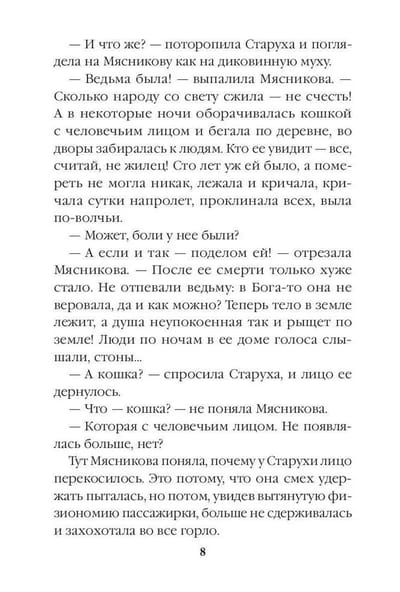 — И что же? — поторопила Старуха и поглядела на Мясникову как на диковинную муху.

— Ведьма была! — выпалила Мясникова. — Сколько народу со свету сжила — не счесть! А в некоторые ночи оборачивалась кошкой с человечьим лицом и бегала по деревне, во дворы забиралась к людям. Кто ее увидит — все, считай, не жилец! Сто лет уж ей было, а помереть не могла никак, лежала и кричала, кричала сутки напролет, проклинала всех, выла по-волчьи.

— Может, боли у нее были?

— А если и так — поделом ей! — отрезала Мясникова. — После ее смерти только хуже стало. Не отпевали ведьму: в Бога-то она не веровала, да и как можно? Теперь тело в земле лежит, а душа неупокоенная так и рыщет по земле! Люди по ночам в ее доме голоса слышали, стоны...

— А кошка? — спросила Старуха, и лицо ее дернулось.

— Что — кошка? — не поняла Мясникова.

— Которая с человечьим лицом. Не появлялась больше, нет?

Тут Мясникова поняла, почему у Старухи лицо перекосилось. Это потому, что она смех удержать пыталась, но потом, увидев вытянутую физиономию пассажирки, больше не сдерживалась и захохотала во все горло.

8